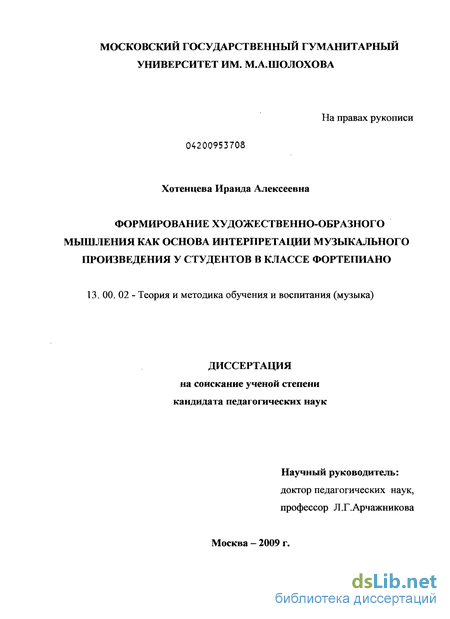 МОСКОВСКИЙ ГОСУДАРСТВЕННЫЙ ГУМАНИТАРНЫЙ УНИВЕРСИТЕТ ИМ. М.А.ШОЛОХОВА

На правах рукописи

04200953708

Хотенцева Ираида Алексеевна

ФОРМИРОВАНИЕ ХУДОЖЕСТВЕННО-ОБРАЗНОГО МЫШЛЕНИЯ КАК ОСНОВА ИНТЕРПРЕТАЦИИ МУЗЫКАЛЬНОГО ПРОИЗВЕДЕНИЯ У СТУДЕНТОВ В КЛАССЕ ФОРТЕПИАНО

13. 00. 02 - Теория и методика обучения и воспитания (музыка)

ДИССЕРТАЦИЯ
на соискание ученой степени
кандидата педагогических наук

Научный руководитель:
доктор педагогических наук,
профессор Л.Г.Арчажникова

Москва – 2009 г.

dsLib.net
библиотека диссертаций